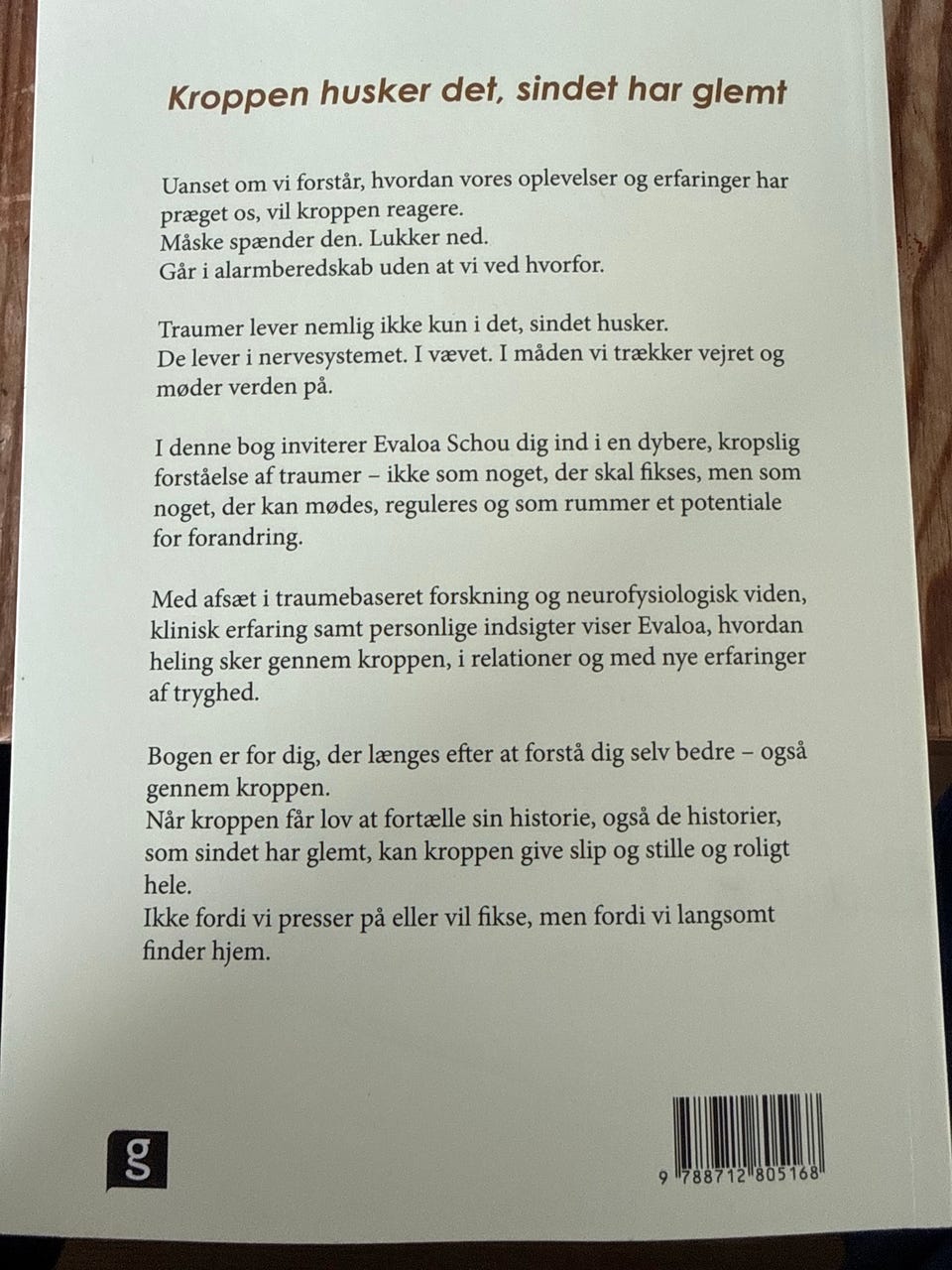 Kroppen husker det, sindet har glemt

Uanset om vi forstår, hvordan vores oplevelser og erfaringer har præget os, vil kroppen reagere.
Måske spænder den. Lukker ned.
Går i alarmberedskab uden at vi ved hvorfor.

Traumer lever nemlig ikke kun i det, sindet husker.
De lever i nervesystemet. I vævet. I måden vi trækker vejret og møder verden på.

I denne bog inviterer Evaloa Schou dig ind i en dybere, kropslig forståelse af traumer – ikke som noget, der skal fikses, men som noget, der kan mødes, reguleres og som rummer et potentiale for forandring.

Med afsæt i traumebaseret forskning og neurofysiologisk viden, klinisk erfaring samt personlige indsigter viser Evaloa, hvordan heling sker gennem kroppen, i relationer og med nye erfaringer af tryghed.

Bogen er for dig, der længes efter at forstå dig selv bedre – også gennem kroppen.
Når kroppen får lov at fortælle sin historie, også de historier, som sindet har glemt, kan kroppen give slip og stille og roligt hele.
Ikke fordi vi presser på eller vil fikse, men fordi vi langsomt finder hjem.

g

9 788712 805168